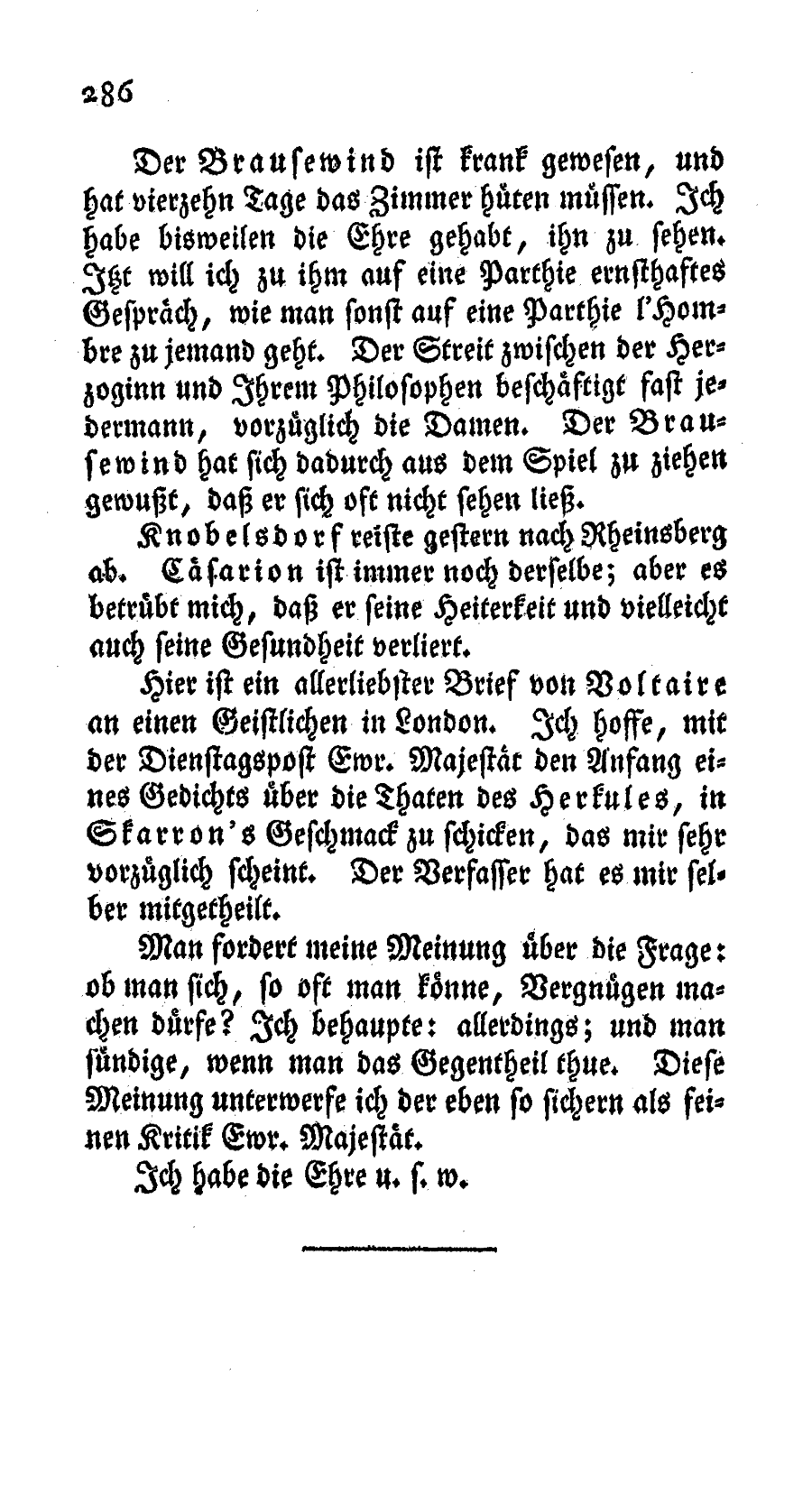 286

Der Brausewind ist krank gewesen, und hat vierzehn Tage das Zimmer hüten müssen. Ich habe bisweilen die Ehre gehabt, ihn zu sehen. Itzt will ich zu ihm auf eine Parthie ernsthaftes Gespräch, wie man sonst auf eine Parthie l'Hombre zu jemand geht. Der Streit zwischen der Herzoginn und Ihrem Philosophen beschäftigt fast jedermann, vorzüglich die Damen. Der Brausewind hat sich dadurch aus dem Spiel zu ziehen gewußt, daß er sich oft nicht sehen ließ.

Knobelsdorf reiste gestern nach Rheinsberg ab. Cäsarion ist immer noch derselbe; aber es betrübt mich, daß er seine Heiterkeit und vielleicht auch seine Gesundheit verliert.

Hier ist ein allerliebster Brief von Voltaire an einen Geistlichen in London. Ich hoffe, mit der Dienstagspost Ewr. Majestät den Anfang eines Gedichts über die Thaten des Herkules, in Skarron's Geschmack zu schicken, das mir sehr vorzüglich scheint. Der Verfasser hat es mir selber mitgetheilt.

Man fordert meine Meinung über die Frage: ob man sich, so oft man könne, Vergnügen machen dürfe? Ich behaupte: allerdings; und man sündige, wenn man das Gegentheil thue. Diese Meinung unterwerfe ich der eben so sichern als feinen Kritik Ewr. Majestät.

Ich habe die Ehre u. s. w.